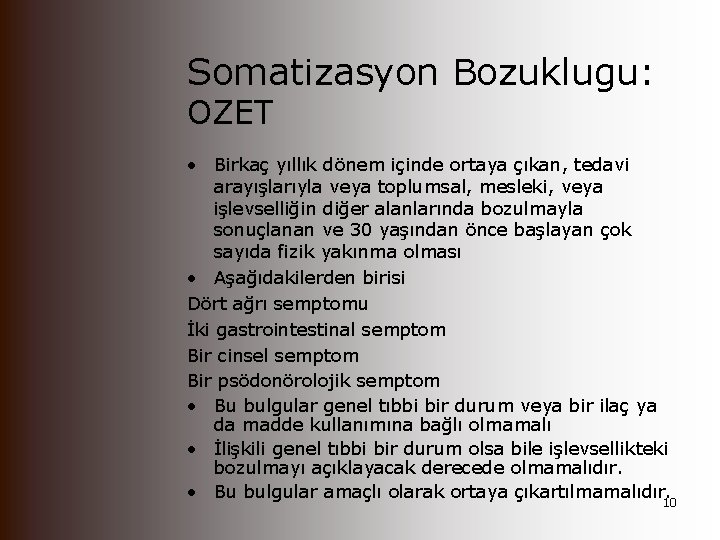 Somatizasyon Bozuklugu: OZET

• Birkaç yıllık dönem içinde ortaya çıkan, tedavi arayışlarıyla veya toplumsal, mesleki, veya işlevselliğin diğer alanlarında bozulmayla sonuçlanan ve 30 yaşından önce başlayan çok sayıda fizik yakınma olması
• Aşağıdakilerden birisi

Dört ağrı semptomu
İki gastrointestinal semptom
Bir cinsel semptom
Bir psödonörolojik semptom

• Bu bulgular genel tıbbi bir durum veya bir ilaç ya da madde kullanımına bağlı olmamalı
• İlişkili genel tıbbi bir durum olsa bile işlevsellikteki bozulmayı açıklayacak derecede olmamalıdır.
• Bu bulgular amaçlı olarak ortaya çıkartılmamalıdır.

10